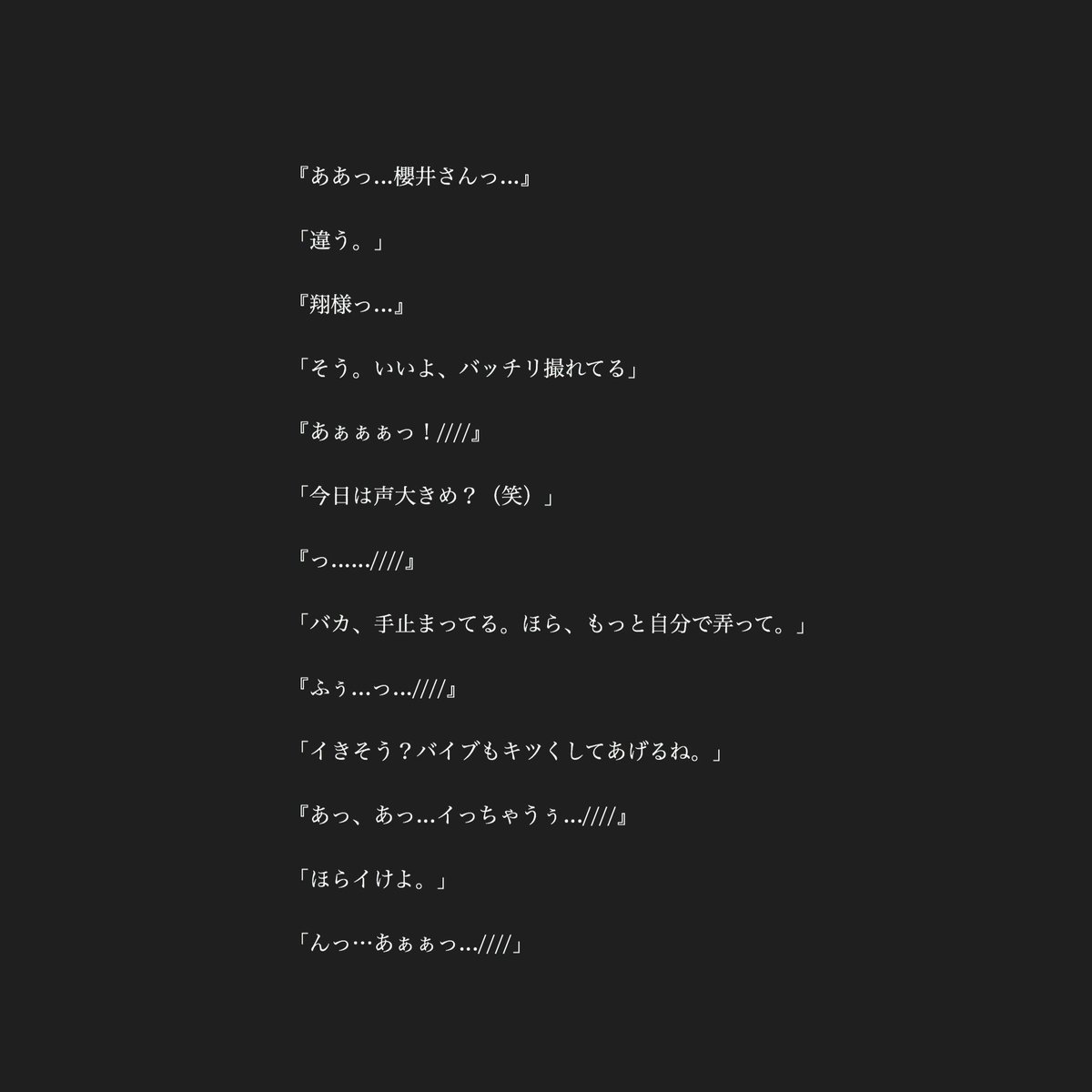 『ああっ…櫻井さんっ…』

「違う。」

『翔様っ…』

「そう。いいよ、バッチリ撮れてる」

『あぁぁぁっ！////』

「今日は声大きめ？（笑）」

『っ……////』

「バカ、手止まってる。ほら、もっと自分で弄って。」

『ふぅ…っ…////』

「イきそう？バイブもキツくしてあげるね。」

『あっ、あっ…イっちゃうぅ…////』

「ほらイけよ。」

「んっ…あぁぁっ…////」